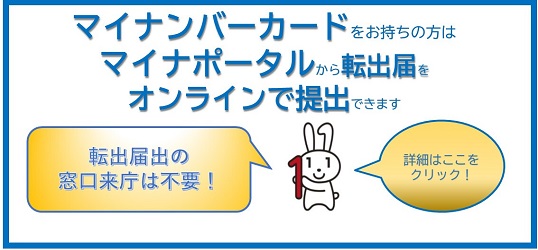 マイナンバーカードをお持ちの方は
マイナポータルから転出届を
オンラインで提出できます

転出届出の
窓口来庁は不要！

詳細はここを
クリック！